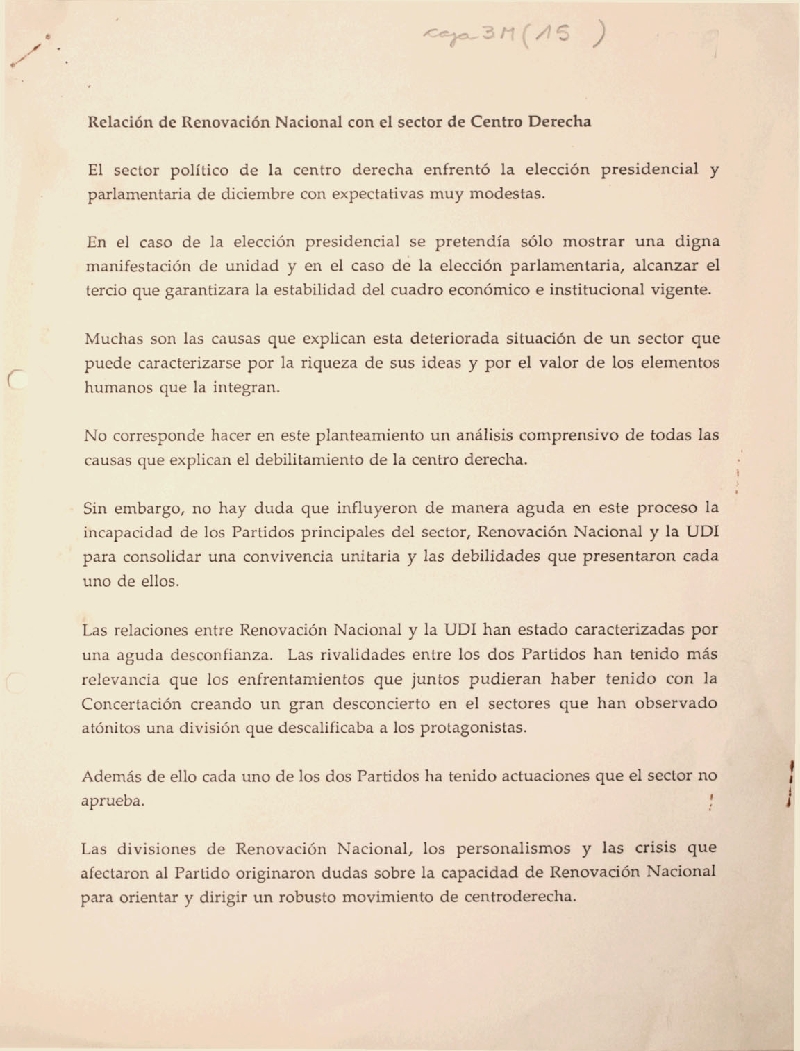 caja 3M (15 )

Relación de Renovación Nacional con el sector de Centro Derecha

El sector político de la centro derecha enfrentó la elección presidencial y parlamentaria de diciembre con expectativas muy modestas.

En el caso de la elección presidencial se pretendía sólo mostrar una digna manifestación de unidad y en el caso de la elección parlamentaria, alcanzar el tercio que garantizara la estabilidad del cuadro económico e institucional vigente.

Muchas son las causas que explican esta deteriorada situación de un sector que puede caracterizarse por la riqueza de sus ideas y por el valor de los elementos humanos que la integran.

No corresponde hacer en este planteamiento un análisis comprensivo de todas las causas que explican el debilitamiento de la centro derecha.

Sin embargo, no hay duda que influyeron de manera aguda en este proceso la incapacidad de los Partidos principales del sector, Renovación Nacional y la UDI para consolidar una convivencia unitaria y las debilidades que presentaron cada uno de ellos.

Las relaciones entre Renovación Nacional y la UDI han estado caracterizadas por una aguda desconfianza. Las rivalidades entre los dos Partidos han tenido más relevancia que los enfrentamientos que juntos pudieran haber tenido con la Concertación creando un gran desconcierto en el sectores que han observado atónitos una división que descalificaba a los protagonistas.

Además de ello cada uno de los dos Partidos ha tenido actuaciones que el sector no aprueba.

Las divisiones de Renovación Nacional, los personalismos y las crisis que afectaron al Partido originaron dudas sobre la capacidad de Renovación Nacional para orientar y dirigir un robusto movimiento de centroderecha.